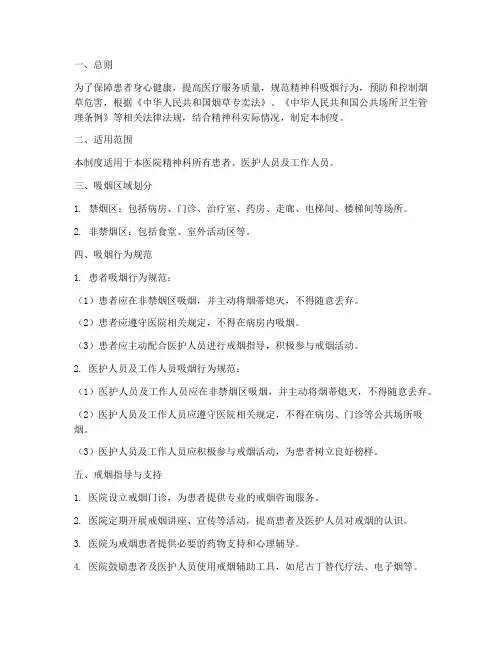 一、总则

为了保障患者身心健康，提高医疗服务质量，规范精神科吸烟行为，预防和控制烟草危害，根据《中华人民共和国烟草专卖法》、《中华人民共和国公共场所卫生管理条例》等相关法律法规，结合精神科实际情况，制定本制度。

二、适用范围

本制度适用于本医院精神科所有患者、医护人员及工作人员。

三、吸烟区域划分

1. 禁烟区：包括病房、门诊、治疗室、药房、走廊、电梯间、楼梯间等场所。

2. 非禁烟区：包括食堂、室外活动区等。

四、吸烟行为规范

1. 患者吸烟行为规范：

（1）患者应在非禁烟区吸烟，并主动将烟蒂熄灭，不得随意丢弃。

（2）患者应遵守医院相关规定，不得在病房内吸烟。

（3）患者应主动配合医护人员进行戒烟指导，积极参与戒烟活动。

2. 医护人员及工作人员吸烟行为规范：

（1）医护人员及工作人员应在非禁烟区吸烟，并主动将烟蒂熄灭，不得随意丢弃。

（2）医护人员及工作人员应遵守医院相关规定，不得在病房、门诊等公共场所吸烟。

（3）医护人员及工作人员应积极参与戒烟活动，为患者树立良好榜样。

五、戒烟指导与支持

1. 医院设立戒烟门诊，为患者提供专业的戒烟咨询服务。

2. 医院定期开展戒烟讲座、宣传等活动，提高患者及医护人员对戒烟的认识。

3. 医院为戒烟患者提供必要的药物支持和心理辅导。

4. 医院鼓励患者及医护人员使用戒烟辅助工具，如尼古丁替代疗法、电子烟等。